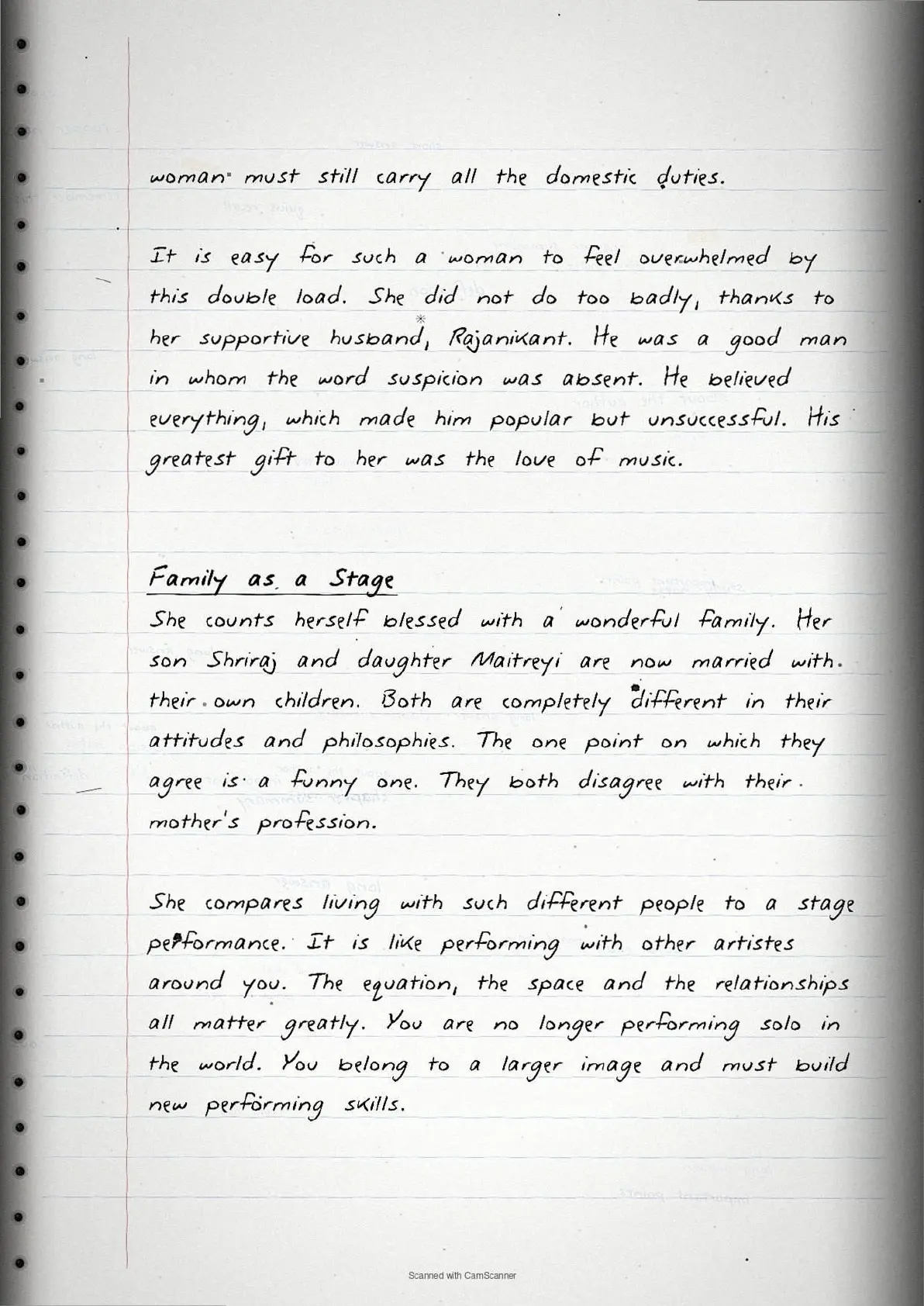 woman must still carry all the domestic duties.

It is easy for such a woman to feel overwhelmed by this double load. She did not do too badly, thanks to her supportive husband, Rajanikant. He was a good man in whom the word suspicion was absent. He believed everything, which made him popular but unsuccessful. His greatest gift to her was the love of music.

Family as a Stage

She counts herself blessed with a wonderful family. Her son Shriraj and daughter Maitreyi are now married with their own children. Both are completely different in their attitudes and philosophies. The one point on which they agree is a funny one. They both disagree with their mother's profession.

She compares living with such different people to a stage performance. It is like performing with other artistes around you. The equation, the space and the relationships all matter greatly. You are no longer performing solo in the world. You belong to a larger image and must build new performing skills.

Scanned with CamScanner